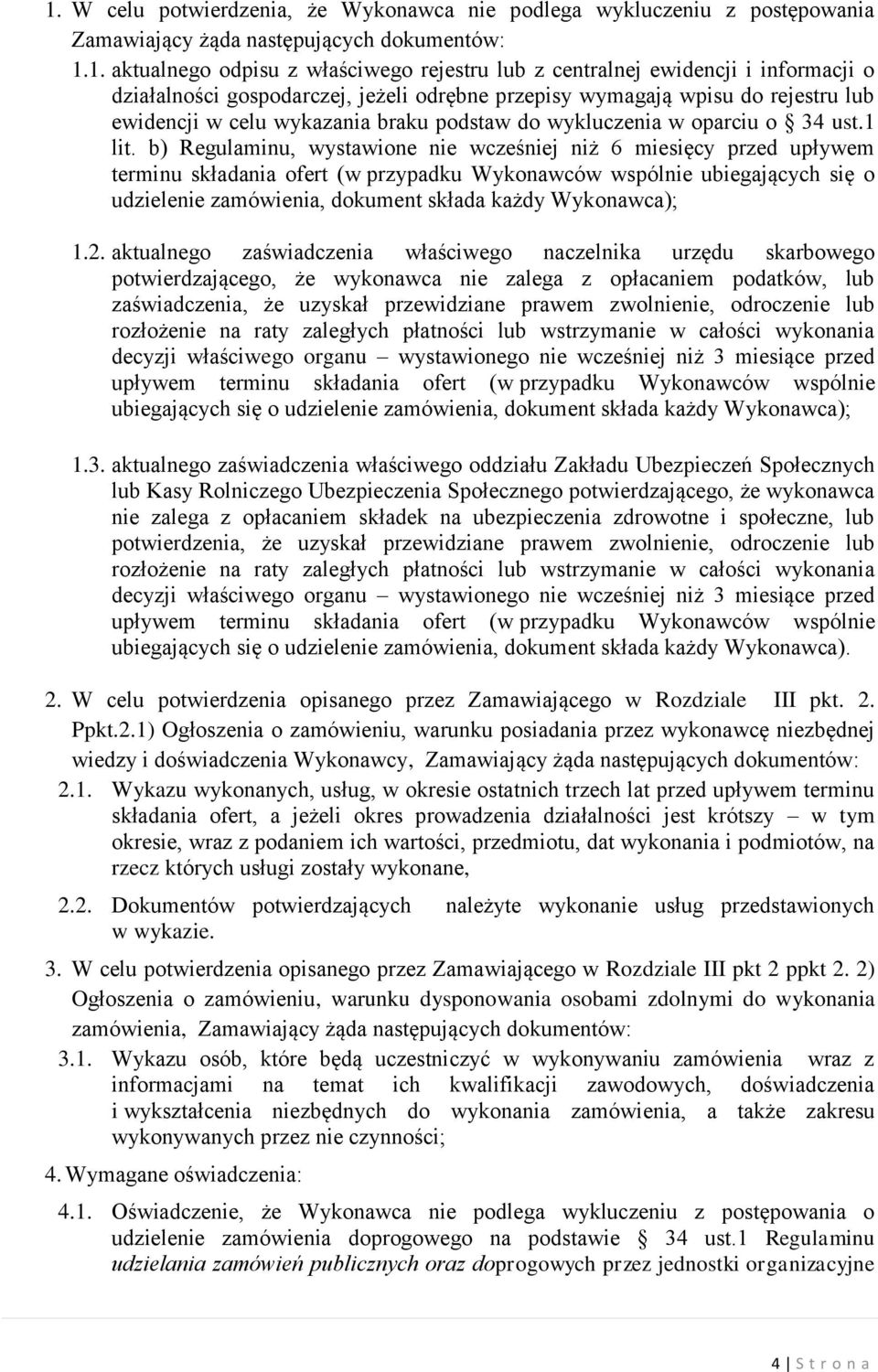 1. W celu potwierdzenia, że Wykonawca nie podlega wykluczeniu z postępowania Zamawiający żąda następujących dokumentów:

1.1. aktualnego odpisu z właściwego rejestru lub z centralnej ewidencji i informacji o działalności gospodarczej, jeżeli odrębne przepisy wymagają wpisu do rejestru lub ewidencji w celu wykazania braku podstaw do wykluczenia w oparciu o § 34 ust.1 lit. b) Regulaminu, wystawione nie wcześniej niż 6 miesięcy przed upływem terminu składania ofert (w przypadku Wykonawców wspólnie ubiegających się o udzielenie zamówienia, dokument składa każdy Wykonawca);

1.2. aktualnego zaświadczenia właściwego naczelnika urzędu skarbowego potwierdzającego, że wykonawca nie zalega z opłacaniem podatków, lub zaświadczenia, że uzyskał przewidziane prawem zwolnienie, odroczenie lub rozłożenie na raty zaległych płatności lub wstrzymanie w całości wykonania decyzji właściwego organu – wystawionego nie wcześniej niż 3 miesiące przed upływem terminu składania ofert (w przypadku Wykonawców wspólnie ubiegających się o udzielenie zamówienia, dokument składa każdy Wykonawca);

1.3. aktualnego zaświadczenia właściwego oddziału Zakładu Ubezpieczeń Społecznych lub Kasy Rolniczego Ubezpieczenia Społecznego potwierdzającego, że wykonawca nie zalega z opłacaniem składek na ubezpieczenia zdrowotne i społeczne, lub potwierdzenia, że uzyskał przewidziane prawem zwolnienie, odroczenie lub rozłożenie na raty zaległych płatności lub wstrzymanie w całości wykonania decyzji właściwego organu – wystawionego nie wcześniej niż 3 miesiące przed upływem terminu składania ofert (w przypadku Wykonawców wspólnie ubiegających się o udzielenie zamówienia, dokument składa każdy Wykonawca).

2. W celu potwierdzenia opisanego przez Zamawiającego w Rozdziale III pkt. 2. Ppkt.2.1) Ogłoszenia o zamówieniu, warunku posiadania przez wykonawcę niezbędnej wiedzy i doświadczenia Wykonawcy, Zamawiający żąda następujących dokumentów:

2.1. Wykazu wykonanych, usług, w okresie ostatnich trzech lat przed upływem terminu składania ofert, a jeżeli okres prowadzenia działalności jest krótszy – w tym okresie, wraz z podaniem ich wartości, przedmiotu, dat wykonania i podmiotów, na rzecz których usługi zostały wykonane,

2.2. Dokumentów potwierdzających należyte wykonanie usług przedstawionych w wykazie.

3. W celu potwierdzenia opisanego przez Zamawiającego w Rozdziale III pkt 2 ppkt 2. 2) Ogłoszenia o zamówieniu, warunku dysponowania osobami zdolnymi do wykonania zamówienia, Zamawiający żąda następujących dokumentów:

3.1. Wykazu osób, które będą uczestniczyć w wykonywaniu zamówienia wraz z informacjami na temat ich kwalifikacji zawodowych, doświadczenia i wykształcenia niezbędnych do wykonania zamówienia, a także zakresu wykonywanych przez nie czynności;

4. Wymagane oświadczenia:

4.1. Oświadczenie, że Wykonawca nie podlega wykluczeniu z postępowania o udzielenie zamówienia doprogowego na podstawie § 34 ust.1 Regulaminu udzielania zamówień publicznych oraz doprogowych przez jednostki organizacyjne

4 | S t r o n a